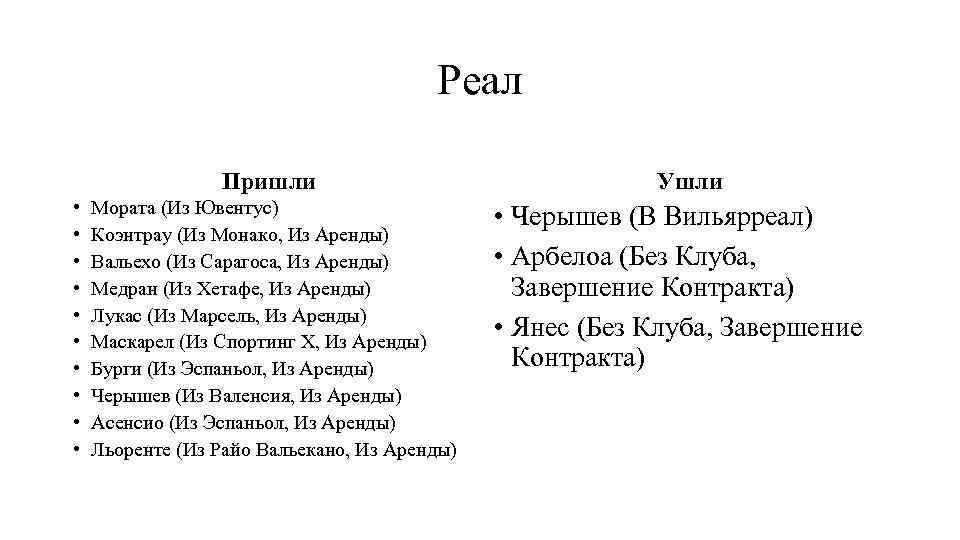 Реал

Пришли

• Мората (Из Ювентус)
• Коэнтрау (Из Монако, Из Аренды)
• Вальехо (Из Сарагоса, Из Аренды)
• Медран (Из Хетафе, Из Аренды)
• Лукас (Из Марсель, Из Аренды)
• Маскарел (Из Спортинг Х, Из Аренды)
• Бурги (Из Эспаньол, Из Аренды)
• Черышев (Из Валенсия, Из Аренды)
• Асенсио (Из Эспаньол, Из Аренды)
• Льоренте (Из Райо Вальекано, Из Аренды)

Ушли

• Черышев (В Вильярреал)
• Арбелоа (Без Клуба, Завершение Контракта)
• Янес (Без Клуба, Завершение Контракта)